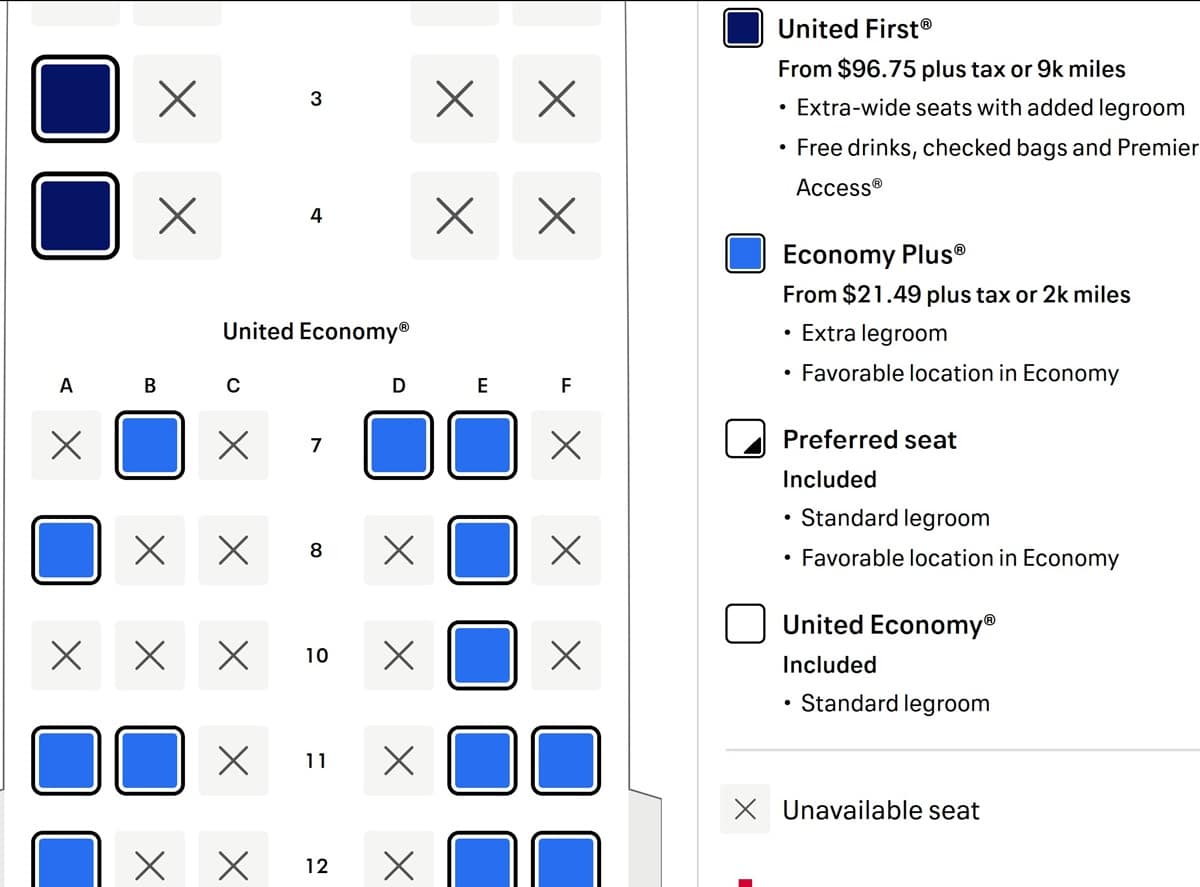 3

4

United Economy®

A B C D E F

7

8

10

11

12

United First®
From $96.75 plus tax or 9k miles
• Extra-wide seats with added legroom
• Free drinks, checked bags and Premier Access®

Economy Plus®
From $21.49 plus tax or 2k miles
• Extra legroom
• Favorable location in Economy

Preferred seat
Included
• Standard legroom
• Favorable location in Economy

United Economy®
Included
• Standard legroom

Unavailable seat